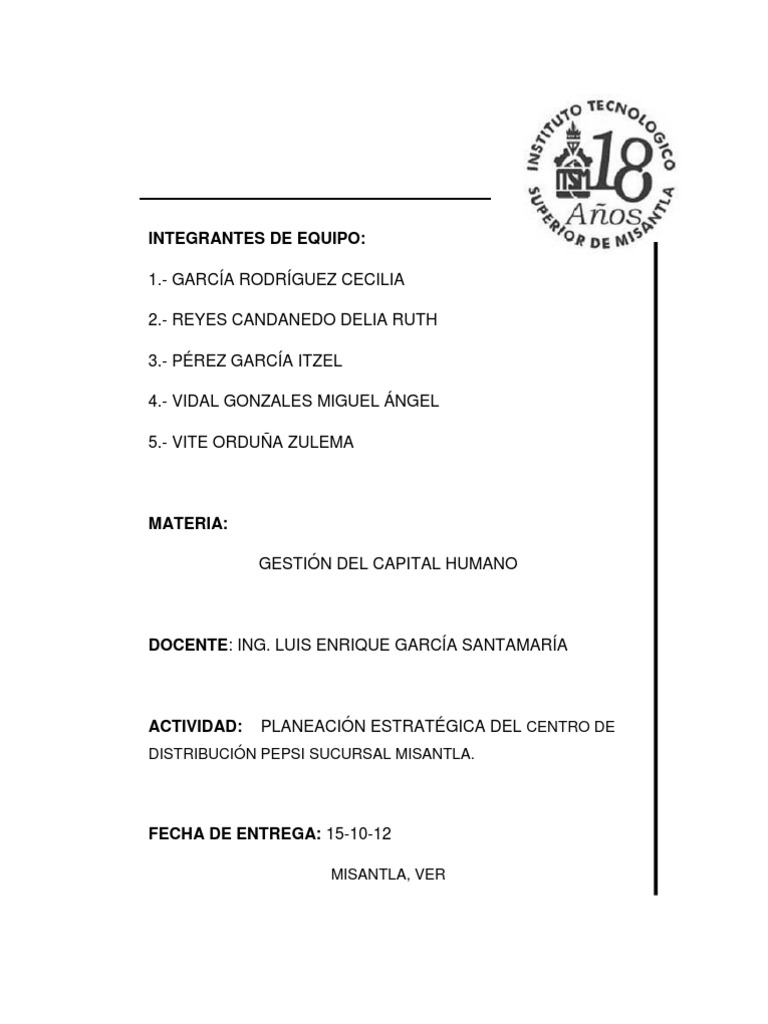 INSTITUTO TECNOLOGICO SUPERIOR DE MISANTLA
ITSM 18 Años

INTEGRANTES DE EQUIPO:

1.- GARCÍA RODRÍGUEZ CECILIA

2.- REYES CANDANEDO DELIA RUTH

3.- PÉREZ GARCÍA ITZEL

4.- VIDAL GONZALES MIGUEL ÁNGEL

5.- VITE ORDUÑA ZULEMA

MATERIA:

GESTIÓN DEL CAPITAL HUMANO

DOCENTE: ING. LUIS ENRIQUE GARCÍA SANTAMARÍA

ACTIVIDAD: PLANEACIÓN ESTRATÉGICA DEL CENTRO DE DISTRIBUCIÓN PEPSI SUCURSAL MISANTLA.

FECHA DE ENTREGA: 15-10-12

MISANTLA, VER